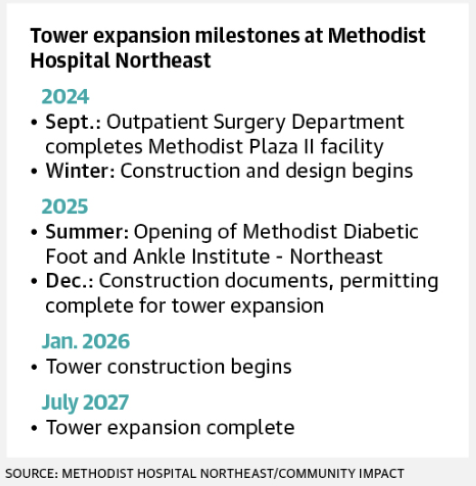 Tower expansion milestones at Methodist Hospital Northeast

2024

• Sept.: Outpatient Surgery Department completes Methodist Plaza II facility
• Winter: Construction and design begins

2025

• Summer: Opening of Methodist Diabetic Foot and Ankle Institute - Northeast
• Dec.: Construction documents, permitting complete for tower expansion

Jan. 2026

• Tower construction begins

July 2027

• Tower expansion complete

SOURCE: METHODIST HOSPITAL NORTHEAST/COMMUNITY IMPACT